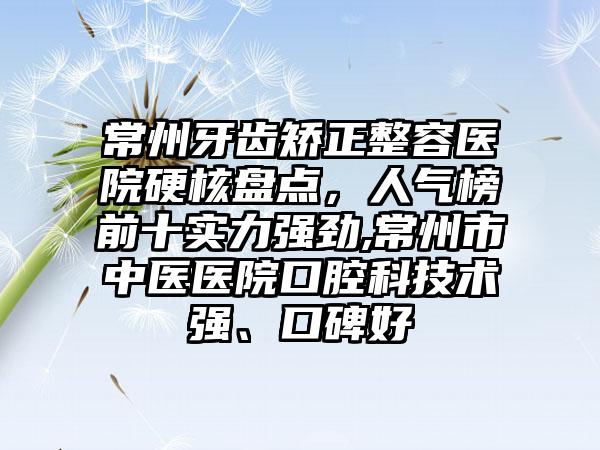 常州牙齿矫正整容医院硬核盘点，人气榜前十实力强劲,常州市中医医院口腔科技术强、口碑好